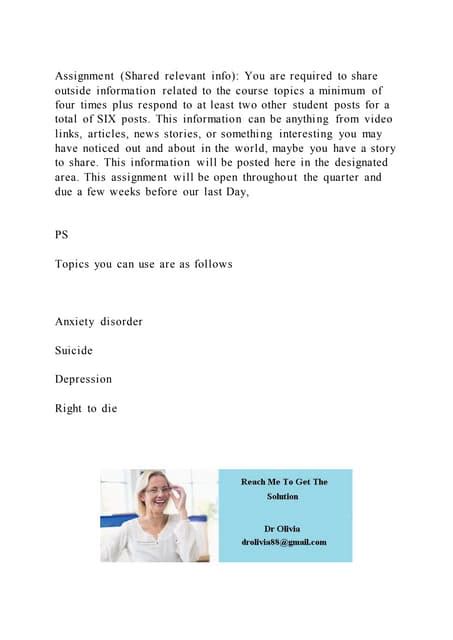 Assignment (Shared relevant info): You are required to share outside information related to the course topics a minimum of four times plus respond to at least two other student posts for a total of SIX posts. This information can be anything from video links, articles, news stories, or something interesting you may have noticed out and about in the world, maybe you have a story to share. This information will be posted here in the designated area. This assignment will be open throughout the quarter and due a few weeks before our last Day,

PS

Topics you can use are as follows

Anxiety disorder

Suicide

Depression

Right to die

Reach Me To Get The Solution

Dr Olivia
drolivia88@gmail.com